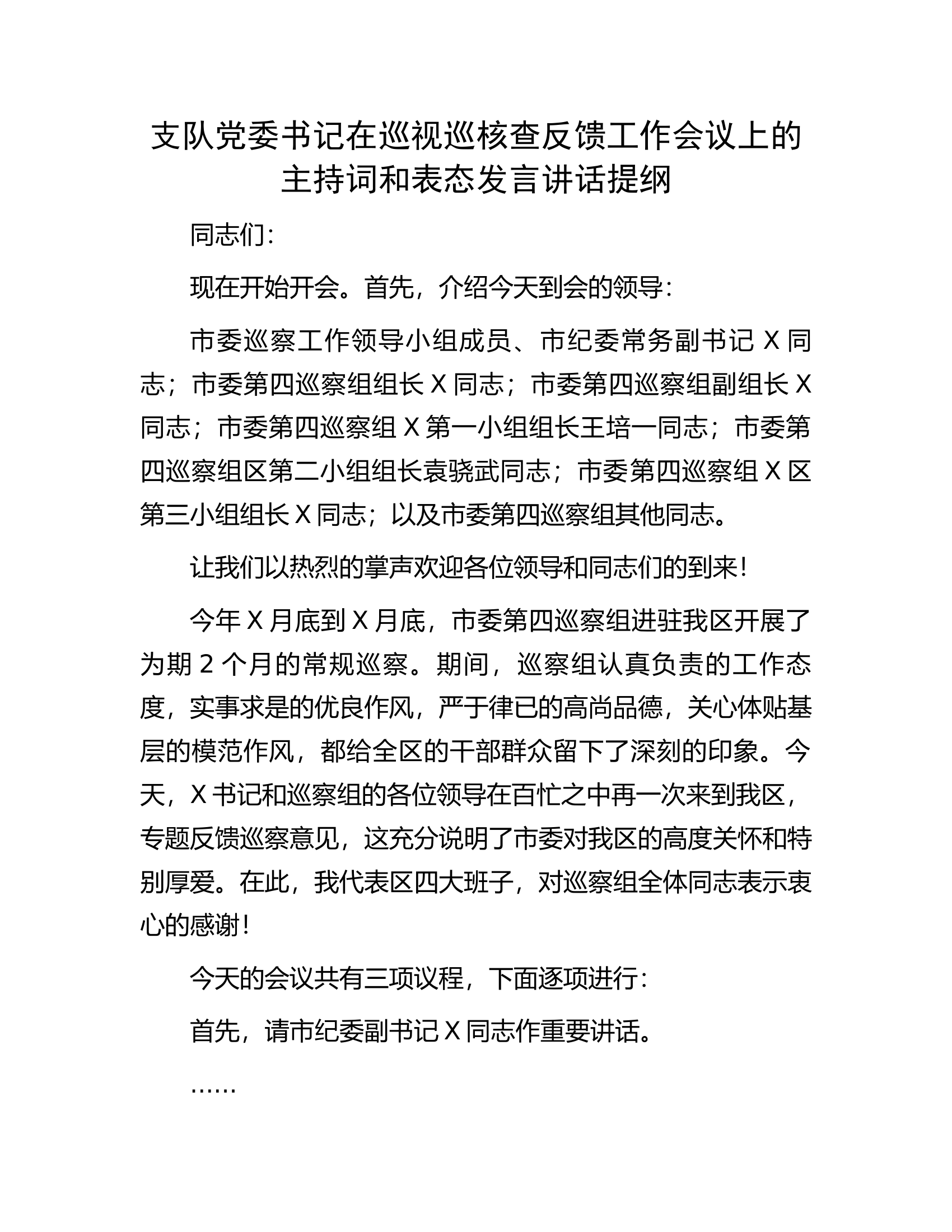 支队党委书记在巡视巡核查反馈工作会议上的主持词和表态发言讲话提纲

同志们:

现在开始开会。首先，介绍今天到会的领导:

市委巡察工作领导小组成员、市纪委常务副书记X同志；市委第四巡察组组长X同志；市委第四巡察组副组长X同志；市委第四巡察组X第一小组组长王培一同志；市委第四巡察组区第二小组组长袁骁武同志；市委第四巡察组X区第三小组组长X同志；以及市委第四巡察组其他同志。

让我们以热烈的掌声欢迎各位领导和同志们的到来!

今年X月底到X月底，市委第四巡察组进驻我区开展了为期2个月的常规巡察。期间，巡察组认真负责的工作态度，实事求是的优良作风，严于律已的高尚品德，关心体贴基层的模范作风，都给全区的干部群众留下了深刻的印象。今天，X书记和巡察组的各位领导在百忙之中再一次来到我区，专题反馈巡察意见，这充分说明了市委对我区的高度关怀和特别厚爱。在此，我代表区四大班子，对巡察组全体同志表示衷心的感谢!

今天的会议共有三项议程，下面逐项进行:

首先，请市纪委副书记X同志作重要讲话。

……